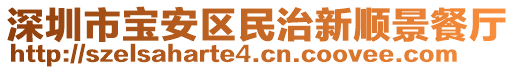 深圳市宝安区民治新顺景餐厅
http://szelsaharte4.cn.coovee.com